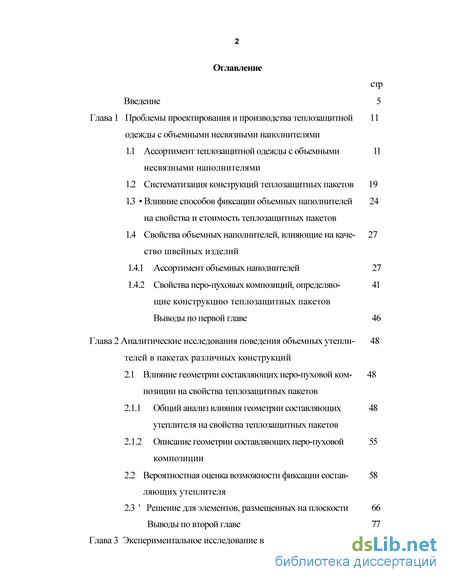 2

Оглавление

стр

Введение 5

Глава 1 Проблемы проектирования и производства теплозащитной одежды с объемными несвязными наполнителями 11

1.1 Ассортимент теплозащитной одежды с объемными несвязными наполнителями 11

1.2 Систематизация конструкций теплозащитных пакетов 19

1.3 • Влияние способов фиксации объемных наполнителей на свойства и стоимость теплозащитных пакетов 24

1.4 Свойства объемных наполнителей, влияющие на качество швейных изделий 27

1.4.1 Ассортимент объемных наполнителей 27

1.4.2 Свойства перо-пуховых композиций, определяющие конструкцию теплозащитных пакетов 41

Выводы по первой главе 46

Глава 2 Аналитические исследования поведения объемных утеплителей в пакетах различных конструкций 48

2.1 Влияние геометрии составляющих перо-пуховой композиции на свойства теплозащитных пакетов 48

2.1.1 Общий анализ влияния геометрии составляющих утеплителя на свойства теплозащитных пакетов 48

2.1.2 Описание геометрии составляющих перо-пуховой композиции 55

2.2 Вероятностная оценка возможности фиксации составляющих утеплителя 58

2.3 ' Решение для элементов, размещенных на плоскости 66

Выводы по второй главе 77

Глава 3 Экспериментальное исследование в

dsLib.net
библиотека диссертаций